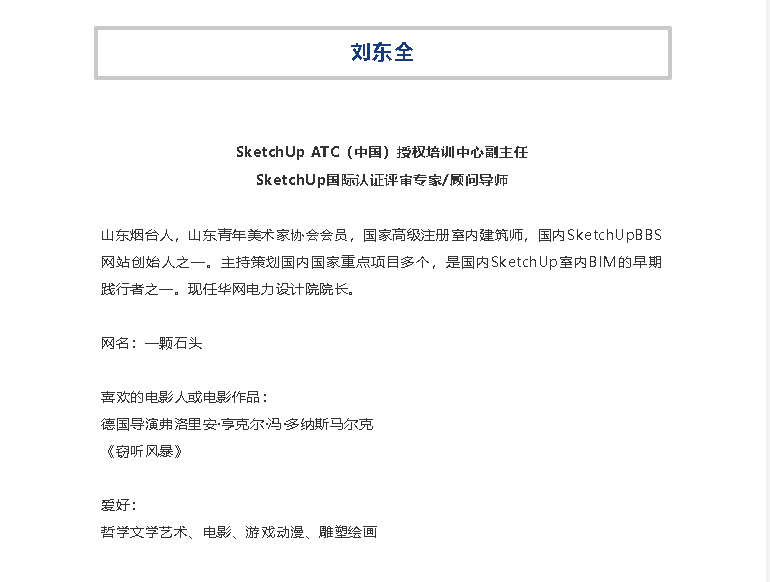 刘东全

SketchUp ATC（中国）授权培训中心副主任
SketchUp国际认证评审专家/顾问导师

山东烟台人，山东青年美术家协会会员，国家高级注册室内建筑师，国内SketchUpBBS网站创始人之一。主持策划国内国家重点项目多个，是国内SketchUp室内BIM的早期践行者之一。现任华网电力设计院院长。

网名：一颗石头

喜欢的电影人或电影作品：
德国导演弗洛里安·亨克尔·冯·多纳斯马尔克
《窃听风暴》

爱好：
哲学文学艺术、电影、游戏动漫、雕塑绘画